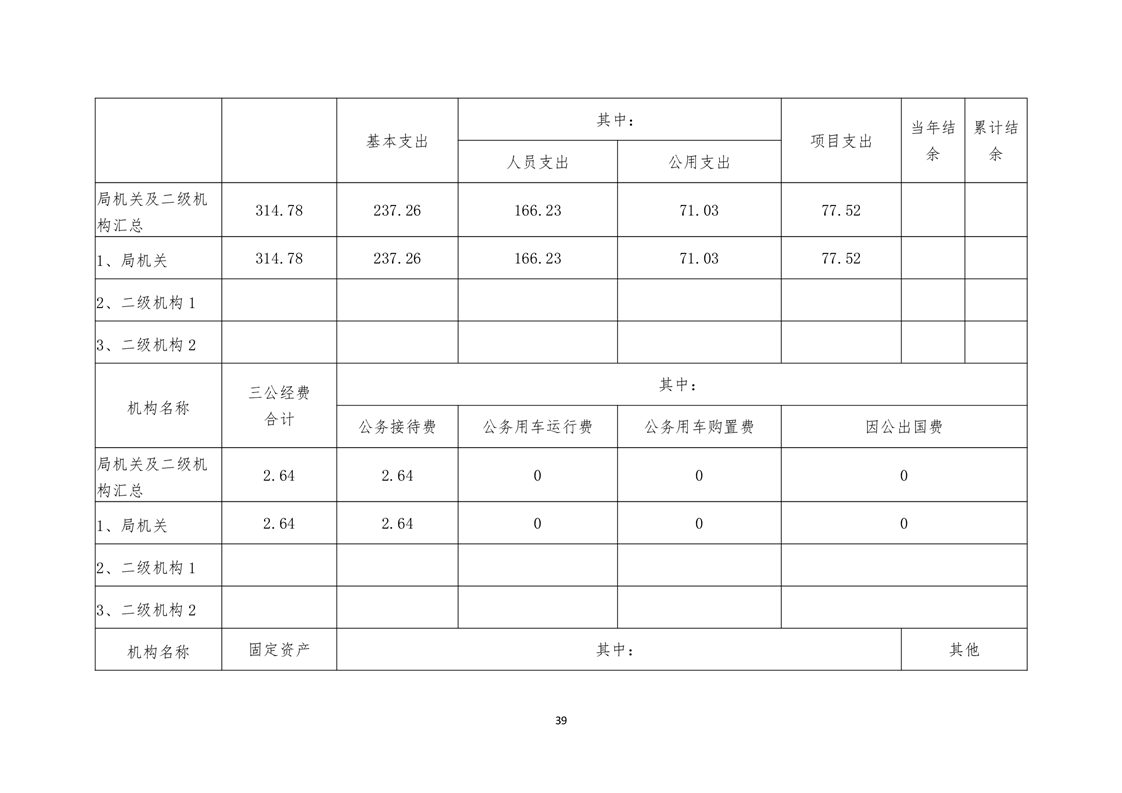 |  |  | 基本支出 | 其中： |  | 项目支出 | 当年结余 | 累计结余 |
|---|---|---|---|---|---|---|---|
|  |  |  | 人员支出 | 公用支出 |  |  |  |
| 局机关及二级机构汇总 | 314.78 | 237.26 | 166.23 | 71.03 | 77.52 |  |  |
| 1、局机关 | 314.78 | 237.26 | 166.23 | 71.03 | 77.52 |  |  |
| 2、二级机构 1 |  |  |  |  |  |  |  |
| 3、二级机构 2 |  |  |  |  |  |  |  |
| 机构名称 | 三公经费合计 | 其中： |  |  |  |  |  |
|  |  | 公务接待费 | 公务用车运行费 | 公务用车购置费 | 因公出国费 |  |  |
| 局机关及二级机构汇总 | 2.64 | 2.64 | 0 | 0 | 0 |  |  |
| 1、局机关 | 2.64 | 2.64 | 0 | 0 | 0 |  |  |
| 2、二级机构 1 |  |  |  |  |  |  |  |
| 3、二级机构 2 |  |  |  |  |  |  |  |
| 机构名称 | 固定资产 | 其中： |  |  |  | 其他 |  |

39